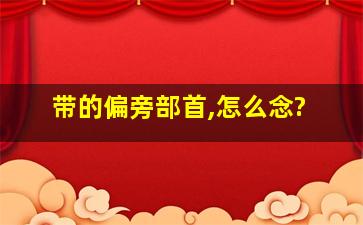 带的偏旁部首,怎么念?